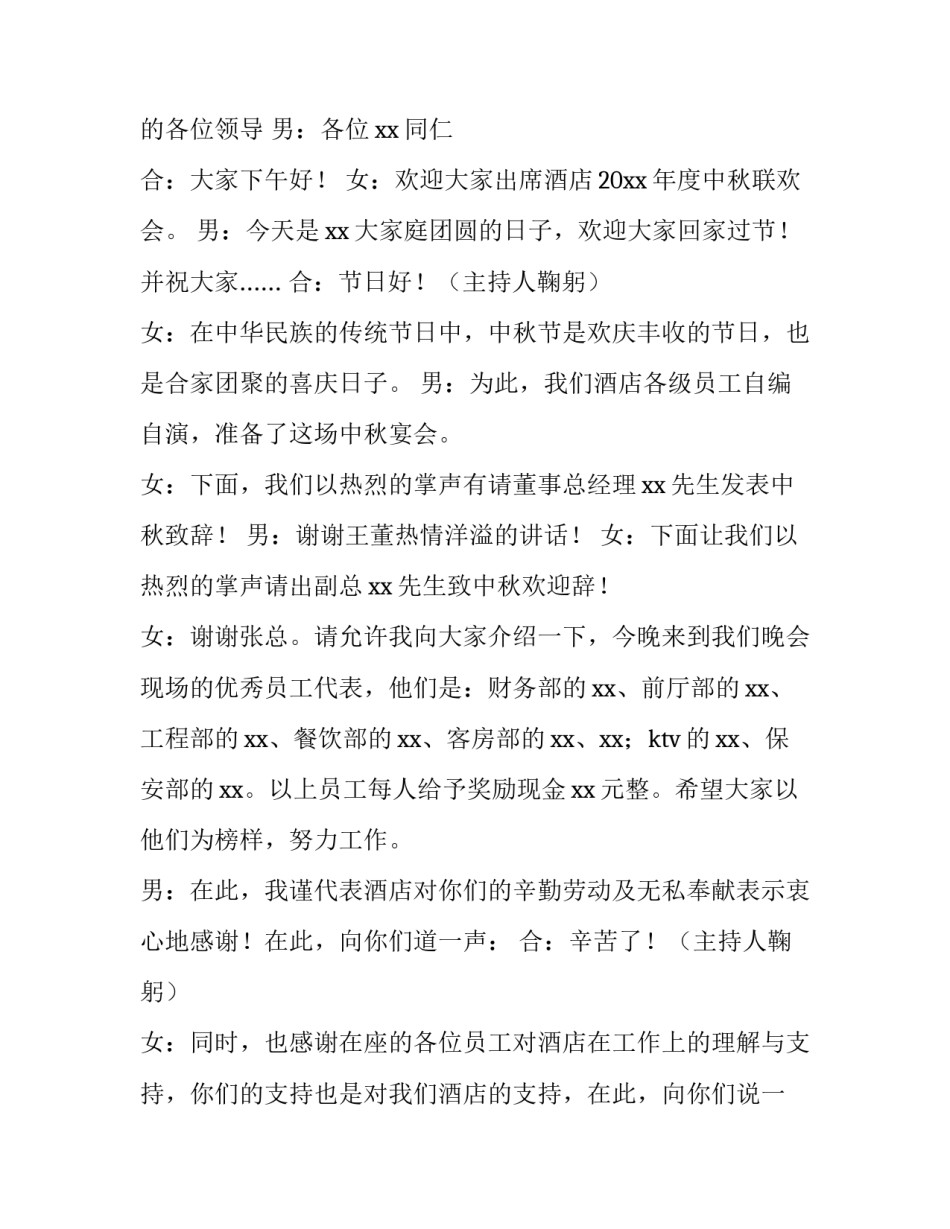 的各位领导 男：各位 xx 同仁

合：大家下午好！ 女：欢迎大家出席酒店 20xx 年度中秋联欢会。 男：今天是 xx 大家庭团圆的日子，欢迎大家回家过节！并祝大家...... 合：节日好！（主持人鞠躬）

女：在中华民族的传统节日中，中秋节是欢庆丰收的节日，也是合家团聚的喜庆日子。 男：为此，我们酒店各级员工自编自演，准备了这场中秋宴会。

女：下面，我们以热烈的掌声有请董事总经理 xx 先生发表中秋致辞！ 男：谢谢王董热情洋溢的讲话！ 女：下面让我们以热烈的掌声请出副总 xx 先生致中秋欢迎辞！

女：谢谢张总。请允许我向大家介绍一下，今晚来到我们晚会现场的优秀员工代表，他们是：财务部的 xx、前厅部的 xx、工程部的 xx、餐饮部的 xx、客房部的 xx、xx；ktv 的 xx、保安部的 xx。以上员工每人给予奖励现金 xx 元整。希望大家以他们为榜样，努力工作。

男：在此，我谨代表酒店对你们的辛勤劳动及无私奉献表示衷心地感谢！在此，向你们道一声： 合：辛苦了！（主持人鞠躬）

女：同时，也感谢在座的各位员工对酒店在工作上的理解与支持，你们的支持也是对我们酒店的支持，在此，向你们说一